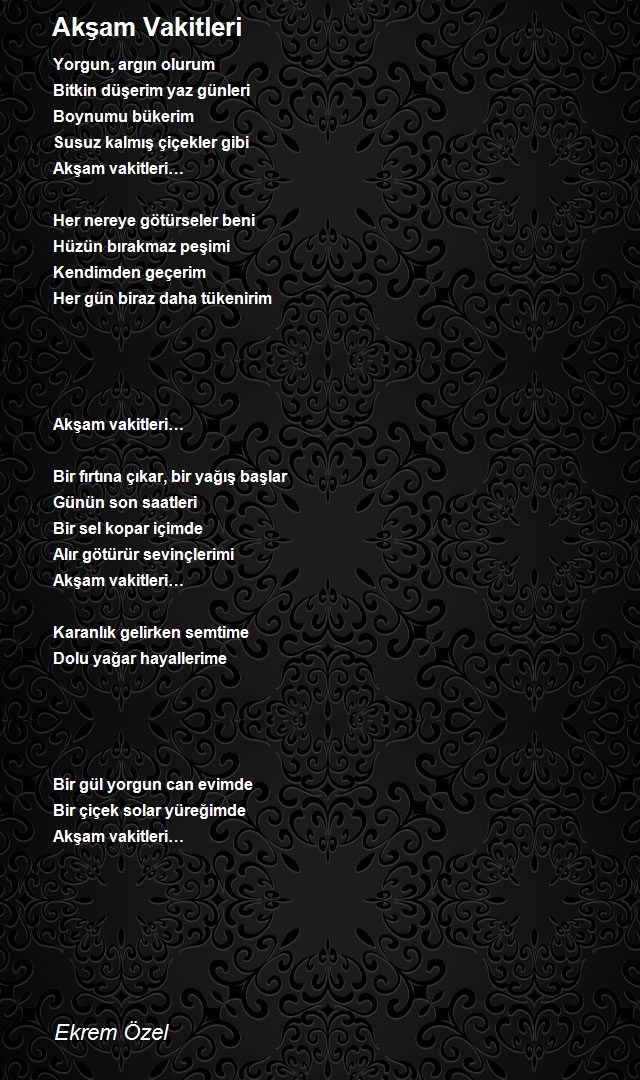 Akşam Vakitleri

Yorgun, argın olurum
Bitkin düşerim yaz günleri
Boynumu bükerim
Susuz kalmış çiçekler gibi
Akşam vakitleri…

Her nereye götürseler beni
Hüzün bırakmaz peşimi
Kendimden geçerim
Her gün biraz daha tükenirim

Akşam vakitleri…

Bir fırtına çıkar, bir yağış başlar
Günün son saatleri
Bir sel kopar içimde
Alır götürür sevinçlerimi
Akşam vakitleri…

Karanlık gelirken semtime
Dolu yağar hayallerime

Bir gül yorgun can evimde
Bir çiçek solar yüreğimde
Akşam vakitleri…

Ekrem Özel